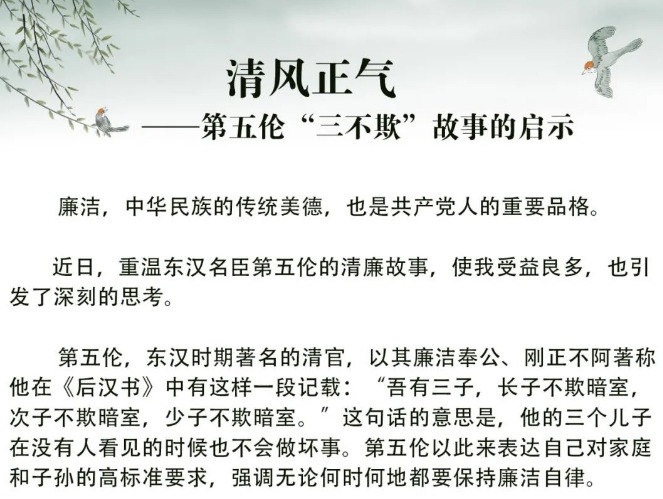 清风正气

——第五伦“三不欺”故事的启示

廉洁，中华民族的传统美德，也是共产党人的重要品格。

近日，重温东汉名臣第五伦的清廉故事，使我受益良多，也引发了深刻的思考。

第五伦，东汉时期著名的清官，以其廉洁奉公、刚正不阿著称他在《后汉书》中有这样一段记载：“吾有三子，长子不欺暗室，次子不欺暗室，少子不欺暗室。”这句话的意思是，他的三个儿子在没有人看见的时候也不会做坏事。第五伦以此来表达自己对家庭和子孙的高标准要求，强调无论何时何地都要保持廉洁自律。